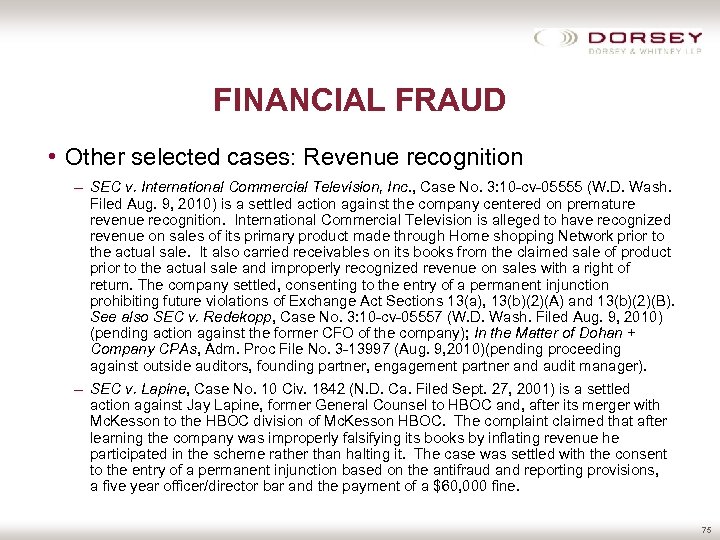 DORSEY
DORSEY & WHITNEY LLP

FINANCIAL FRAUD

• Other selected cases: Revenue recognition

– SEC v. International Commercial Television, Inc., Case No. 3:10-cv-05555 (W.D. Wash. Filed Aug. 9, 2010) is a settled action against the company centered on premature revenue recognition. International Commercial Television is alleged to have recognized revenue on sales of its primary product made through Home shopping Network prior to the actual sale. It also carried receivables on its books from the claimed sale of product prior to the actual sale and improperly recognized revenue on sales with a right of return. The company settled, consenting to the entry of a permanent injunction prohibiting future violations of Exchange Act Sections 13(a), 13(b)(2)(A) and 13(b)(2)(B). See also SEC v. Redekopp, Case No. 3:10-cv-05557 (W.D. Wash. Filed Aug. 9, 2010) (pending action against the former CFO of the company); In the Matter of Dohan + Company CPAs, Adm. Proc File No. 3-13997 (Aug. 9,2010)(pending proceeding against outside auditors, founding partner, engagement partner and audit manager).

– SEC v. Lapine, Case No. 10 Civ. 1842 (N.D. Ca. Filed Sept. 27, 2001) is a settled action against Jay Lapine, former General Counsel to HBOC and, after its merger with McKesson to the HBOC division of McKesson HBOC. The complaint claimed that after learning the company was improperly falsifying its books by inflating revenue he participated in the scheme rather than halting it. The case was settled with the consent to the entry of a permanent injunction based on the antifraud and reporting provisions, a five year officer/director bar and the payment of a $60,000 fine.

75